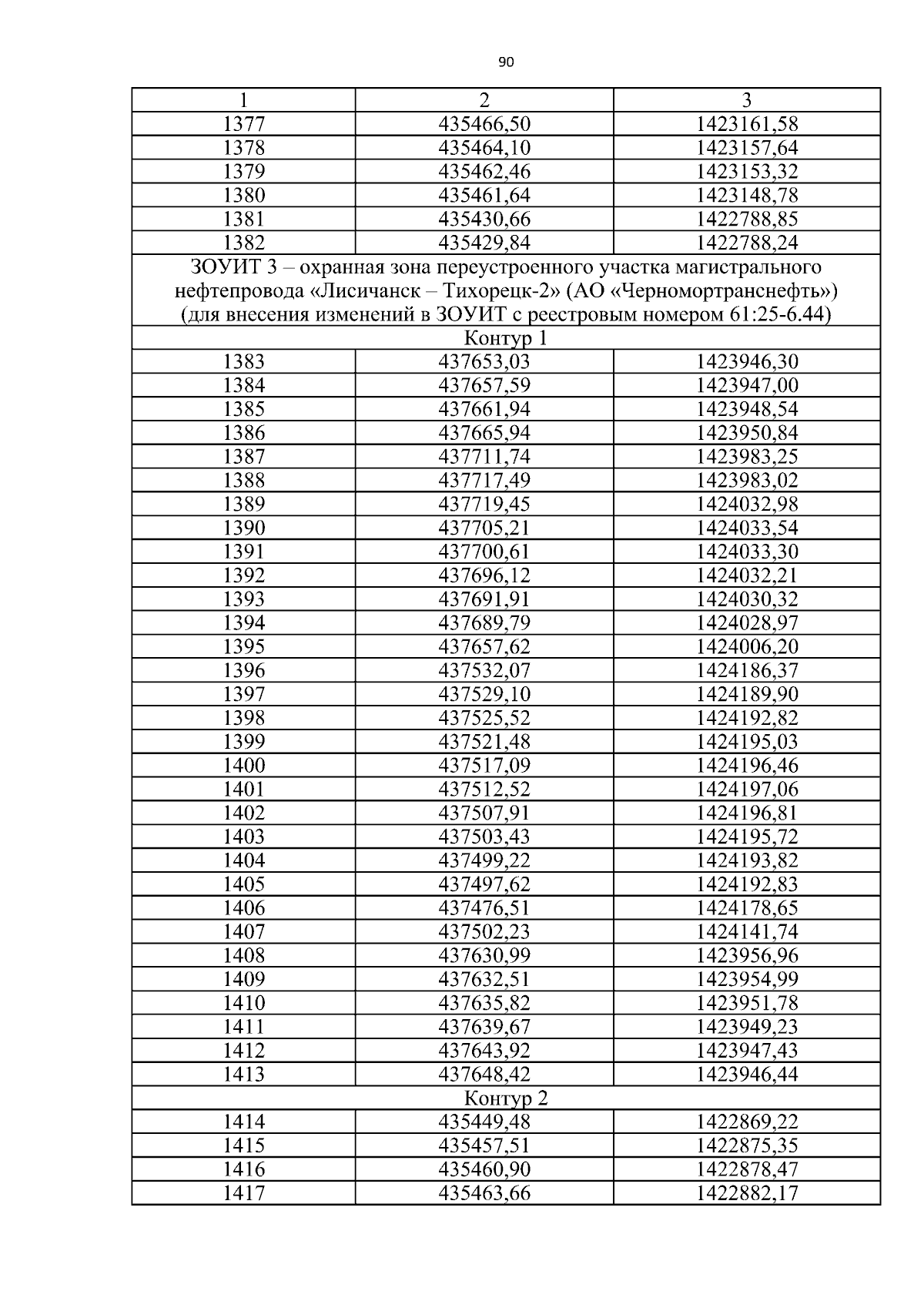 90

| 1 | 2 | 3 |
|---|---|---|
| 1377 | 435466,50 | 1423161,58 |
| 1378 | 435464,10 | 1423157,64 |
| 1379 | 435462,46 | 1423153,32 |
| 1380 | 435461,64 | 1423148,78 |
| 1381 | 435430,66 | 1422788,85 |
| 1382 | 435429,84 | 1422788,24 |
| ЗОУИТ 3 – охранная зона переустроенного участка магистрального нефтепровода «Лисичанск – Тихорецк-2» (АО «Черномортранснефть») (для внесения изменений в ЗОУИТ с реестровым номером 61:25-6.44) | | |
| Контур 1 | | |
| 1383 | 437653,03 | 1423946,30 |
| 1384 | 437657,59 | 1423947,00 |
| 1385 | 437661,94 | 1423948,54 |
| 1386 | 437665,94 | 1423950,84 |
| 1387 | 437711,74 | 1423983,25 |
| 1388 | 437717,49 | 1423983,02 |
| 1389 | 437719,45 | 1424032,98 |
| 1390 | 437705,21 | 1424033,54 |
| 1391 | 437700,61 | 1424033,30 |
| 1392 | 437696,12 | 1424032,21 |
| 1393 | 437691,91 | 1424030,32 |
| 1394 | 437689,79 | 1424028,97 |
| 1395 | 437657,62 | 1424006,20 |
| 1396 | 437532,07 | 1424186,37 |
| 1397 | 437529,10 | 1424189,90 |
| 1398 | 437525,52 | 1424192,82 |
| 1399 | 437521,48 | 1424195,03 |
| 1400 | 437517,09 | 1424196,46 |
| 1401 | 437512,52 | 1424197,06 |
| 1402 | 437507,91 | 1424196,81 |
| 1403 | 437503,43 | 1424195,72 |
| 1404 | 437499,22 | 1424193,82 |
| 1405 | 437497,62 | 1424192,83 |
| 1406 | 437476,51 | 1424178,65 |
| 1407 | 437502,23 | 1424141,74 |
| 1408 | 437630,99 | 1423956,96 |
| 1409 | 437632,51 | 1423954,99 |
| 1410 | 437635,82 | 1423951,78 |
| 1411 | 437639,67 | 1423949,23 |
| 1412 | 437643,92 | 1423947,43 |
| 1413 | 437648,42 | 1423946,44 |
| Контур 2 | | |
| 1414 | 435449,48 | 1422869,22 |
| 1415 | 435457,51 | 1422875,35 |
| 1416 | 435460,90 | 1422878,47 |
| 1417 | 435463,66 | 1422882,17 |